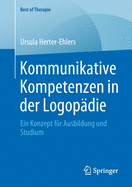 Best of Therapie

Ursula Herter-Ehlers

Kommunikative Kompetenzen in der Logopädie

Ein Konzept für Ausbildung und Studium

Springer